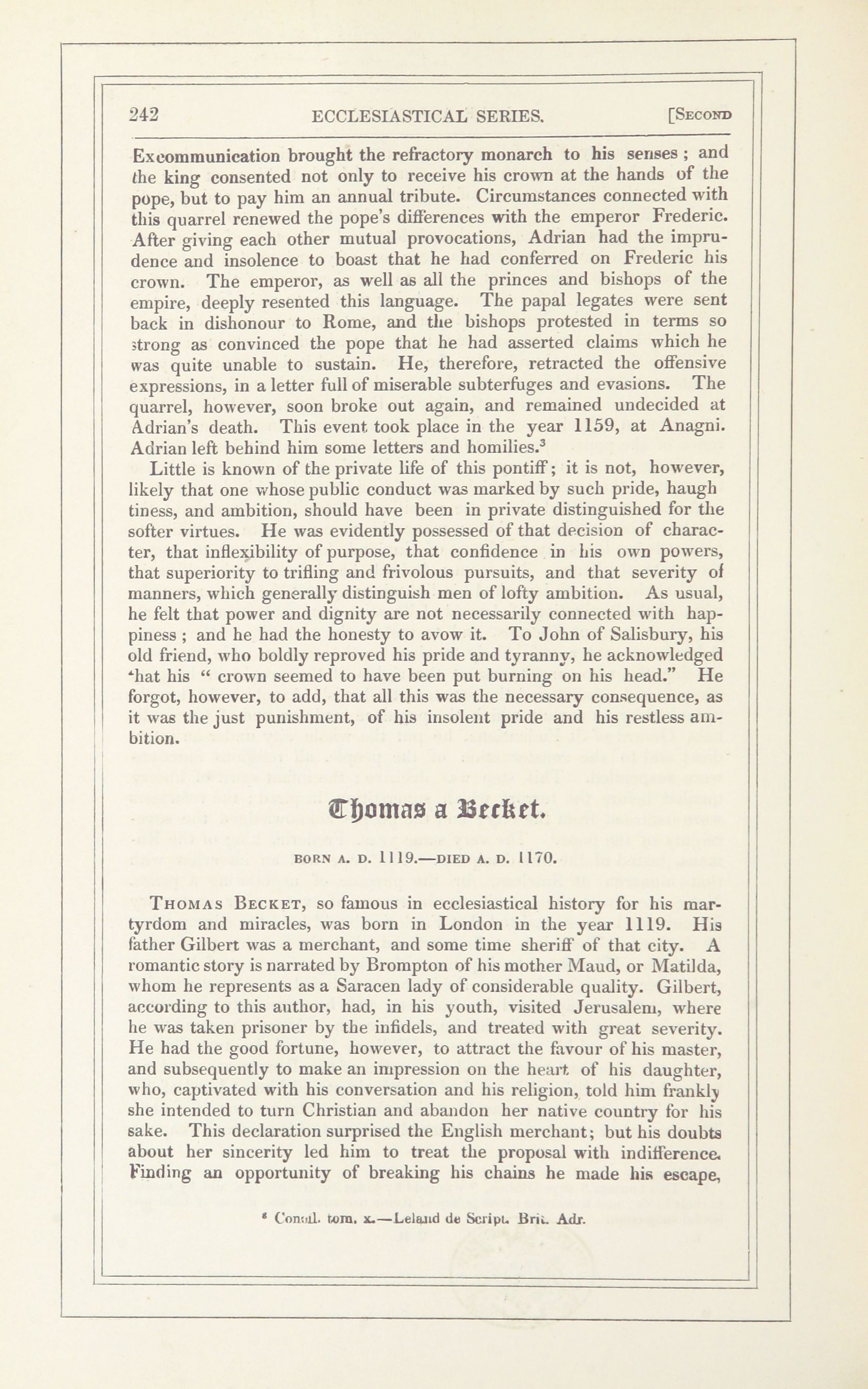 242 ECCLESIASTICAL SERIES. [SECOND

Excommunication brought the refractory monarch to his senses; and the king consented not only to receive his crown at the hands of the pope, but to pay him an annual tribute. Circumstances connected with this quarrel renewed the pope's differences with the emperor Frederic. After giving each other mutual provocations, Adrian had the imprudence and insolence to boast that he had conferred on Frederic his crown. The emperor, as well as all the princes and bishops of the empire, deeply resented this language. The papal legates were sent back in dishonour to Rome, and the bishops protested in terms so strong as convinced the pope that he had asserted claims which he was quite unable to sustain. He, therefore, retracted the offensive expressions, in a letter full of miserable subterfuges and evasions. The quarrel, however, soon broke out again, and remained undecided at Adrian's death. This event took place in the year 1159, at Anagni. Adrian left behind him some letters and homilies.$^3$

Little is known of the private life of this pontiff; it is not, however, likely that one whose public conduct was marked by such pride, haughtiness, and ambition, should have been in private distinguished for the softer virtues. He was evidently possessed of that decision of character, that inflexibility of purpose, that confidence in his own powers, that superiority to trifling and frivolous pursuits, and that severity of manners, which generally distinguish men of lofty ambition. As usual, he felt that power and dignity are not necessarily connected with happiness; and he had the honesty to avow it. To John of Salisbury, his old friend, who boldly reproved his pride and tyranny, he acknowledged that his " crown seemed to have been put burning on his head." He forgot, however, to add, that all this was the necessary consequence, as it was the just punishment, of his insolent pride and his restless ambition.

Thomas a Becket.

BORN A. D. 1119.—DIED A. D. 1170.

THOMAS BECKET, so famous in ecclesiastical history for his martyrdom and miracles, was born in London in the year 1119. His father Gilbert was a merchant, and some time sheriff of that city. A romantic story is narrated by Brompton of his mother Maud, or Matilda, whom he represents as a Saracen lady of considerable quality. Gilbert, according to this author, had, in his youth, visited Jerusalem, where he was taken prisoner by the infidels, and treated with great severity. He had the good fortune, however, to attract the favour of his master, and subsequently to make an impression on the heart of his daughter, who, captivated with his conversation and his religion, told him frankly she intended to turn Christian and abandon her native country for his sake. This declaration surprised the English merchant; but his doubts about her sincerity led him to treat the proposal with indifference. Finding an opportunity of breaking his chains he made his escape,

$^3$ Concil. tom. x.—Leland de Script. Brit. Adr.